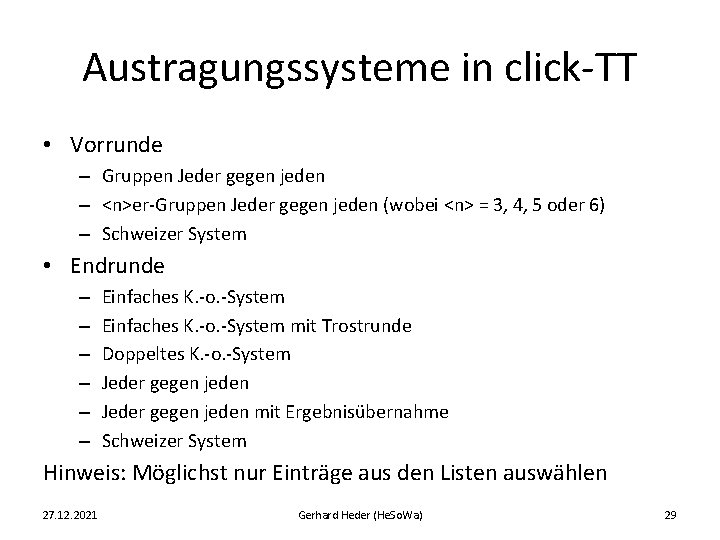 Austragungssysteme in click-TT

• Vorrunde
– Gruppen Jeder gegen jeden
– <n>er-Gruppen Jeder gegen jeden (wobei <n> = 3, 4, 5 oder 6)
– Schweizer System

• Endrunde
– Einfaches K.-o.-System
– Einfaches K.-o.-System mit Trostrunde
– Doppeltes K.-o.-System
– Jeder gegen jeden
– Jeder gegen jeden mit Ergebnisübernahme
– Schweizer System

Hinweis: Möglichst nur Einträge aus den Listen auswählen

27.12.2021

Gerhard Heder (HeSoWa)

29